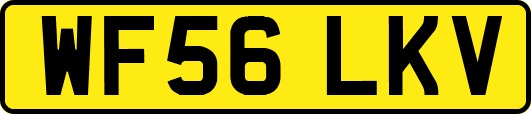 WF56 LKV